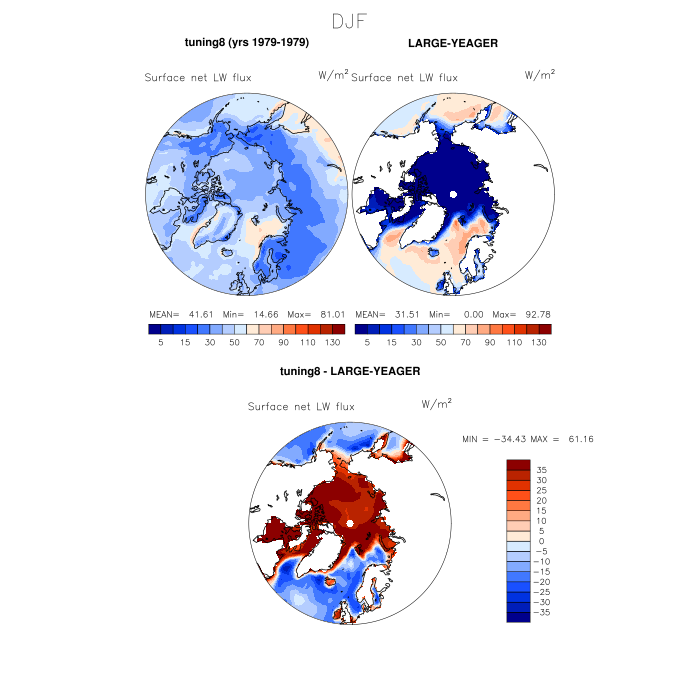 DJF

tuning8 (yrs 1979-1979)

Surface net LW flux  $W/m^2$

MEAN= 41.61 Min= 14.66 Max= 81.01

5 15 30 50 70 90 110 130

LARGE-YEAGER

Surface net LW flux  $W/m^2$

MEAN= 31.51 Min= 0.00 Max= 92.78

5 15 30 50 70 90 110 130

tuning8 - LARGE-YEAGER

Surface net LW flux  $W/m^2$

MIN = −34.43 MAX = 61.16

35
30
25
20
15
10
5
0
−5
−10
−15
−20
−25
−30
−35